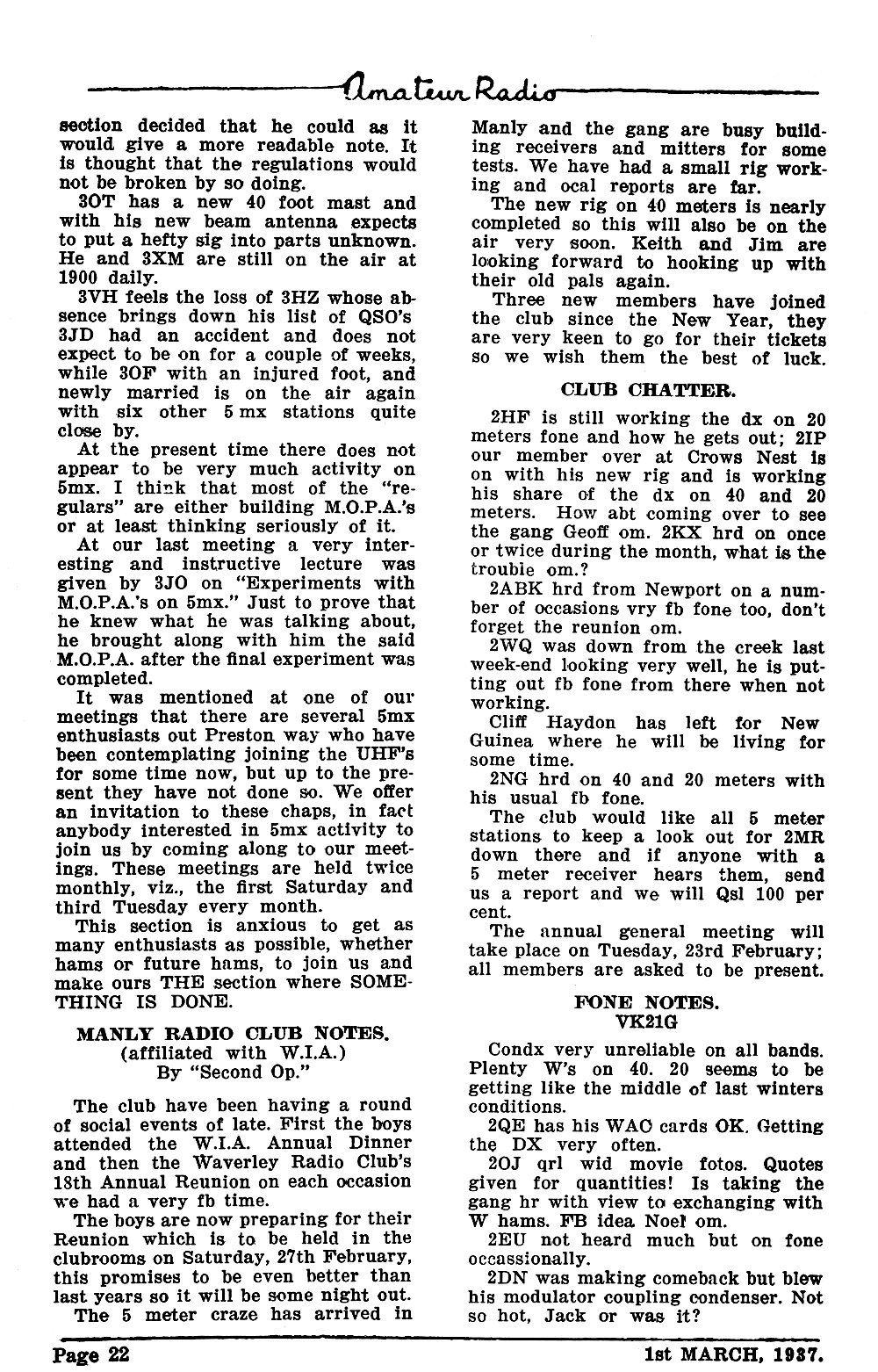 Amateur Radio

section decided that he could as it would give a more readable note. It is thought that the regulations would not be broken by so doing.

3OT has a new 40 foot mast and with his new beam antenna expects to put a hefty sig into parts unknown. He and 3XM are still on the air at 1900 daily.

3VH feels the loss of 3HZ whose absence brings down his list of QSO's 3JD had an accident and does not expect to be on for a couple of weeks, while 3OF with an injured foot, and newly married is on the air again with six other 5 mx stations quite close by.

At the present time there does not appear to be very much activity on 5mx. I think that most of the "regulars" are either building M.O.P.A.'s or at least thinking seriously of it.

At our last meeting a very interesting and instructive lecture was given by 3JO on "Experiments with M.O.P.A.'s on 5mx." Just to prove that he knew what he was talking about, he brought along with him the said M.O.P.A. after the final experiment was completed.

It was mentioned at one of our meetings that there are several 5mx enthusiasts out Preston way who have been contemplating joining the UHF's for some time now, but up to the present they have not done so. We offer an invitation to these chaps, in fact anybody interested in 5mx activity to join us by coming along to our meetings. These meetings are held twice monthly, viz., the first Saturday and third Tuesday every month.

This section is anxious to get as many enthusiasts as possible, whether hams or future hams, to join us and make ours THE section where SOMETHING IS DONE.

MANLY RADIO CLUB NOTES.
(affiliated with W.I.A.)
By "Second Op."

The club have been having a round of social events of late. First the boys attended the W.I.A. Annual Dinner and then the Waverley Radio Club's 18th Annual Reunion on each occasion we had a very fb time.

The boys are now preparing for their Reunion which is to be held in the clubrooms on Saturday, 27th February, this promises to be even better than last years so it will be some night out.

The 5 meter craze has arrived in Manly and the gang are busy building receivers and mitters for some tests. We have had a small rig working and ocal reports are far.

The new rig on 40 meters is nearly completed so this will also be on the air very soon. Keith and Jim are looking forward to hooking up with their old pals again.

Three new members have joined the club since the New Year, they are very keen to go for their tickets so we wish them the best of luck.

CLUB CHATTER.

2HF is still working the dx on 20 meters fone and how he gets out; 2IP our member over at Crows Nest is on with his new rig and is working his share of the dx on 40 and 20 meters. How abt coming over to see the gang Geoff om. 2KX hrd on once or twice during the month, what is the trouble om.?

2ABK hrd from Newport on a number of occasions vry fb fone too, don't forget the reunion om.

2WQ was down from the creek last week-end looking very well, he is putting out fb fone from there when not working.

Cliff Haydon has left for New Guinea where he will be living for some time.

2NG hrd on 40 and 20 meters with his usual fb fone.

The club would like all 5 meter stations to keep a look out for 2MR down there and if anyone with a 5 meter receiver hears them, send us a report and we will Qsl 100 per cent.

The annual general meeting will take place on Tuesday, 23rd February; all members are asked to be present.

FONE NOTES.
VK21G

Condx very unreliable on all bands. Plenty W's on 40. 20 seems to be getting like the middle of last winters conditions.

2QE has his WAC cards OK. Getting the DX very often.

2OJ qrl wid movie fotos. Quotes given for quantities! Is taking the gang hr with view to exchanging with W hams. FB idea Noel om.

2EU not heard much but on fone occassionally.

2DN was making comeback but blew his modulator coupling condenser. Not so hot, Jack or was it?

Page 22 1st MARCH, 1937.